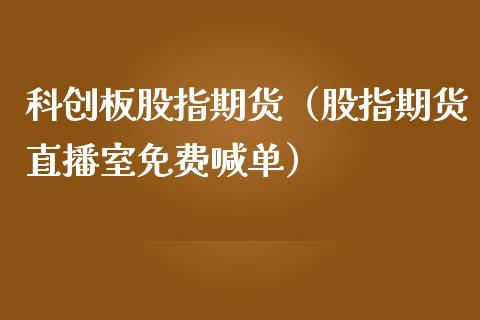 科创板股指期货（股指期货直播室免费喊单）